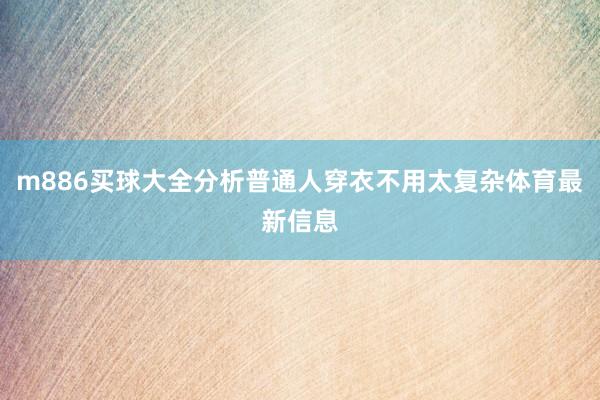 m886买球大全分析普通人穿衣不用太复杂体育最新信息